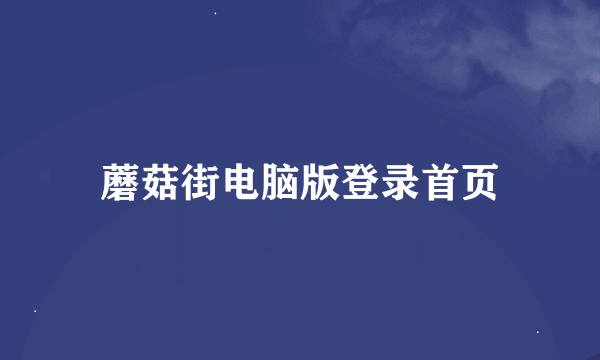 蘑菇街电脑版登录首页